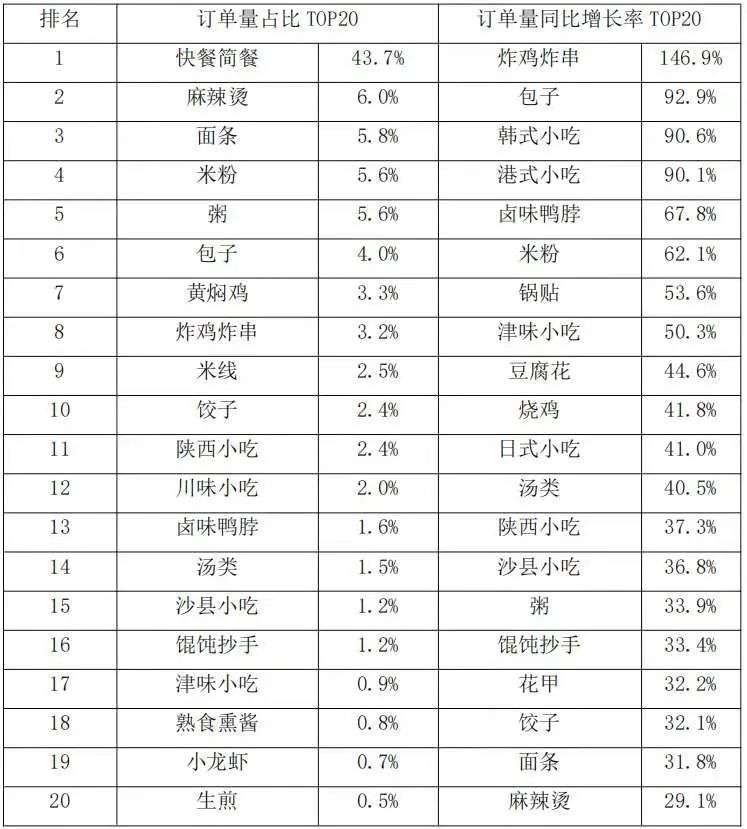 | 排名 | 订单量占比TOP20 |  | 订单量同比增长率TOP20 |  |
|---|---|---|---|---|
| 1 | 快餐简餐 | 43.7% | 炸鸡炸串 | 146.9% |
| 2 | 麻辣烫 | 6.0% | 包子 | 92.9% |
| 3 | 面条 | 5.8% | 韩式小吃 | 90.6% |
| 4 | 米粉 | 5.6% | 港式小吃 | 90.1% |
| 5 | 粥 | 5.6% | 卤味鸭脖 | 67.8% |
| 6 | 包子 | 4.0% | 米粉 | 62.1% |
| 7 | 黄焖鸡 | 3.3% | 锅贴 | 53.6% |
| 8 | 炸鸡炸串 | 3.2% | 津味小吃 | 50.3% |
| 9 | 米线 | 2.5% | 豆腐花 | 44.6% |
| 10 | 饺子 | 2.4% | 烧鸡 | 41.8% |
| 11 | 陕西小吃 | 2.4% | 日式小吃 | 41.0% |
| 12 | 川味小吃 | 2.0% | 汤类 | 40.5% |
| 13 | 卤味鸭脖 | 1.6% | 陕西小吃 | 37.3% |
| 14 | 汤类 | 1.5% | 沙县小吃 | 36.8% |
| 15 | 沙县小吃 | 1.2% | 粥 | 33.9% |
| 16 | 馄饨抄手 | 1.2% | 馄饨抄手 | 33.4% |
| 17 | 津味小吃 | 0.9% | 花甲 | 32.2% |
| 18 | 熟食熏酱 | 0.8% | 饺子 | 32.1% |
| 19 | 小龙虾 | 0.7% | 面条 | 31.8% |
| 20 | 生煎 | 0.5% | 麻辣烫 | 29.1% |